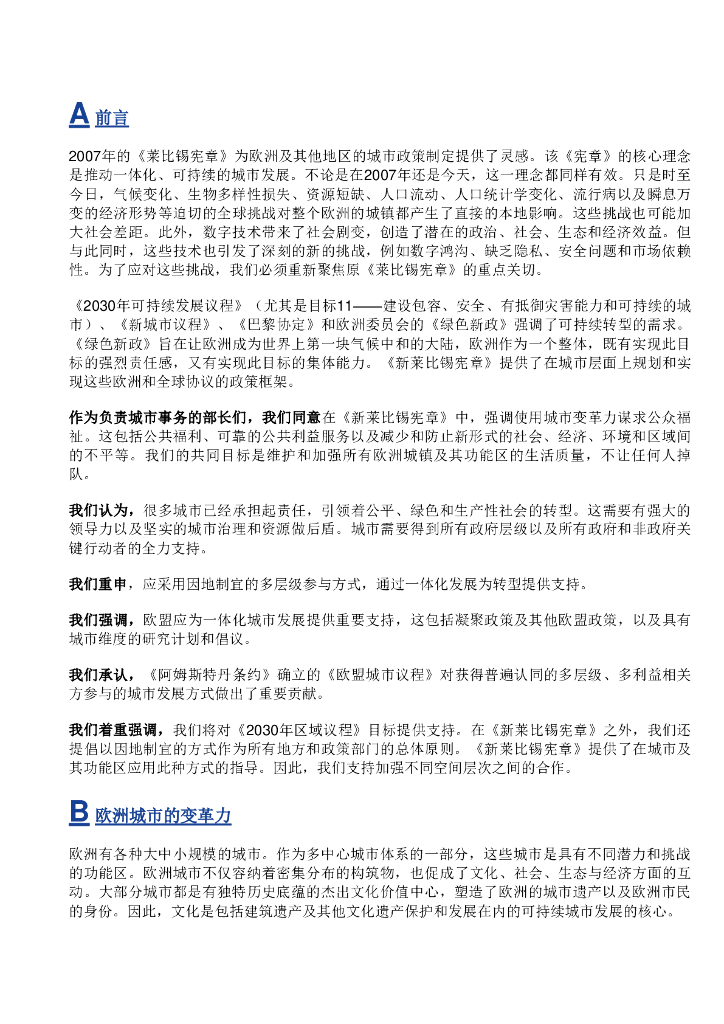 A 前言

2007年的《莱比锡宪章》为欧洲及其他地区的城市政策制定提供了灵感。该《宪章》的核心理念是推动一体化、可持续的城市发展。不论是在2007年还是今天，这一理念都同样有效。只是时至今日，气候变化、生物多样性损失、资源短缺、人口流动、人口统计学变化、流行病以及瞬息万变的经济形势等迫切的全球挑战对整个欧洲的城镇都产生了直接的本地影响。这些挑战也可能加大社会差距。此外，数字技术带来了社会剧变，创造了潜在的政治、社会、生态和经济效益。但与此同时，这些技术也引发了深刻的新的挑战，例如数字鸿沟、缺乏隐私、安全问题和市场依赖性。为了应对这些挑战，我们必须重新聚焦原《莱比锡宪章》的重点关切。

《2030年可持续发展议程》（尤其是目标11——建设包容、安全、有抵御灾害能力和可持续的城市）、《新城市议程》、《巴黎协定》和欧洲委员会的《绿色新政》强调了可持续转型的需求。《绿色新政》旨在让欧洲成为世界上第一块气候中和的大陆，欧洲作为一个整体，既有实现此目标的强烈责任感，又有实现此目标的集体能力。《新莱比锡宪章》提供了在城市层面上规划和实现这些欧洲和全球协议的政策框架。

作为负责城市事务的部长们，我们同意在《新莱比锡宪章》中，强调使用城市变革力谋求公众福祉。这包括公共福利、可靠的公共利益服务以及减少和防止新形式的社会、经济、环境和区域间的不平等。我们的共同目标是维护和加强所有欧洲城镇及其功能区的生活质量，不让任何人掉队。

我们认为，很多城市已经承担起责任，引领着公平、绿色和生产性社会的转型。这需要有强大的领导力以及坚实的城市治理和资源做后盾。城市需要得到所有政府层级以及所有政府和非政府关键行动者的全力支持。

我们重申，应采用因地制宜的多层级参与方式，通过一体化发展为转型提供支持。

我们强调，欧盟应为一体化城市发展提供重要支持，这包括凝聚政策及其他欧盟政策，以及具有城市维度的研究计划和倡议。

我们承认，《阿姆斯特丹条约》确立的《欧盟城市议程》对获得普遍认同的多层级、多利益相关方参与的城市发展方式做出了重要贡献。

我们着重强调，我们将对《2030年区域议程》目标提供支持。在《新莱比锡宪章》之外，我们还提倡以因地制宜的方式作为所有地方和政策部门的总体原则。《新莱比锡宪章》提供了在城市及其功能区应用此种方式的指导。因此，我们支持加强不同空间层次之间的合作。

B 欧洲城市的变革力

欧洲有各种大中小规模的城市。作为多中心城市体系的一部分，这些城市是具有不同潜力和挑战的功能区。欧洲城市不仅容纳着密集分布的构筑物，也促成了文化、社会、生态与经济方面的互动。大部分城市都是有独特历史底蕴的杰出文化价值中心，塑造了欧洲的城市遗产以及欧洲市民的身份。因此，文化是包括建筑遗产及其他文化遗产保护和发展在内的可持续城市发展的核心。